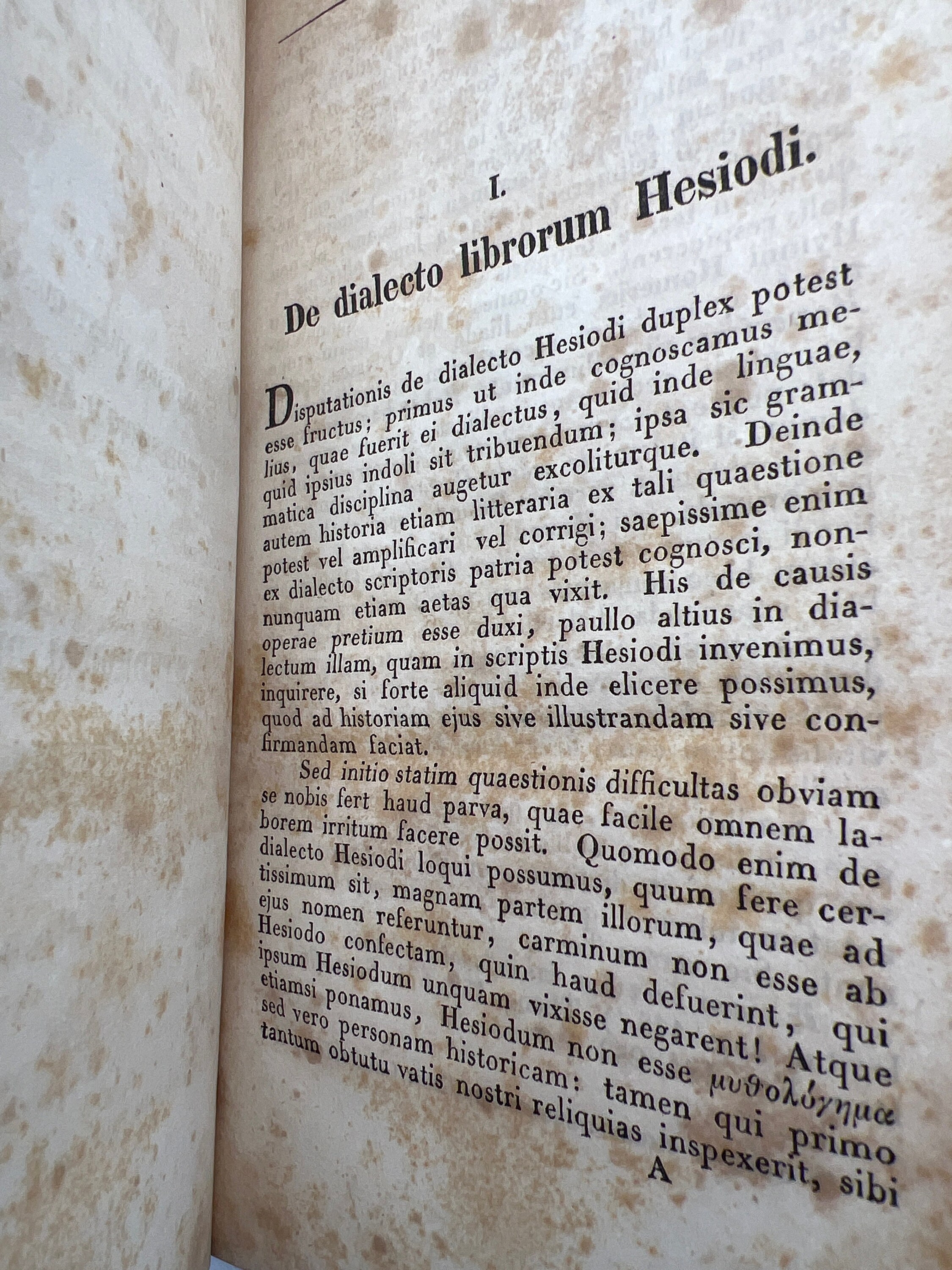 I.

De dialecto librorum Hesiodi.

Disputationis de dialecto Hesiodi duplex potest esse fructus; primus ut inde cognoscamus melius, quae fuerit ei dialectus, quid inde linguae, quid ipsius indoli sit tribuendum; ipsa sic grammatica disciplina augetur excoliturque. Deinde autem historia etiam litteraria ex tali quaestione potest vel amplificari vel corrigi; saepissime enim ex dialecto scriptoris patria potest cognosci, nonnunquam etiam aetas qua vixit. His de causis operae pretium esse duxi, paullo altius in dialectum illam, quam in scriptis Hesiodi invenimus, inquirere, si forte aliquid inde elicere possimus, quod ad historiam ejus sive illustrandam sive confirmandam faciat.

Sed initio statim quaestionis difficultas obviam se nobis fert haud parva, quae facile omnem laborem irritum facere possit. Quomodo enim de dialecto Hesiodi loqui possumus, quum fere certissimum sit, magnam partem illorum, quae ad ejus nomen referuntur, carminum non esse ab Hesiodo confectam, quin haud defuerint, qui ipsum Hesiodum unquam vixisse negarent! Atque etiamsi ponamus, Hesiodum non esse μυθολόγημα sed vero personam historicam: tamen qui primo tantum obtutu vatis nostri reliquias inspexerit, sibi

A